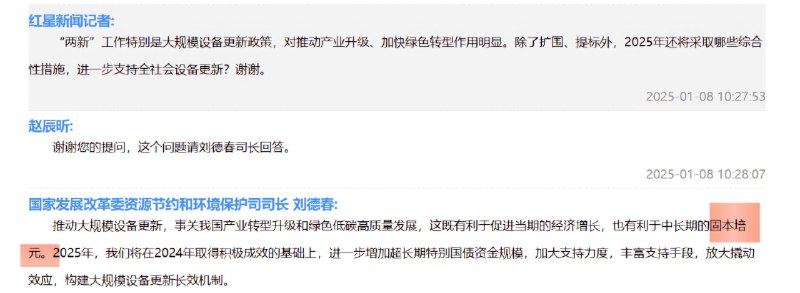 红星新闻记者:

“两新”工作特别是大规模设备更新政策，对推动产业升级、加快绿色转型作用明显。除了扩围、提标外，2025年还将采取哪些综合性措施，进一步支持全社会设备更新？谢谢。

2025-01-08 10:27:53

赵辰昕:

谢谢您的提问，这个问题请刘德春司长回答。

2025-01-08 10:28:07

国家发展改革委资源节约和环境保护司司长 刘德春:

推动大规模设备更新，事关我国产业转型升级和绿色低碳高质量发展，这既有利于促进当期的经济增长，也有利于中长期的固本培元。2025年，我们将在2024年取得积极成效的基础上，进一步增加超长期特别国债资金规模，加大支持力度，丰富支持手段，放大撬动效应，构建大规模设备更新长效机制。